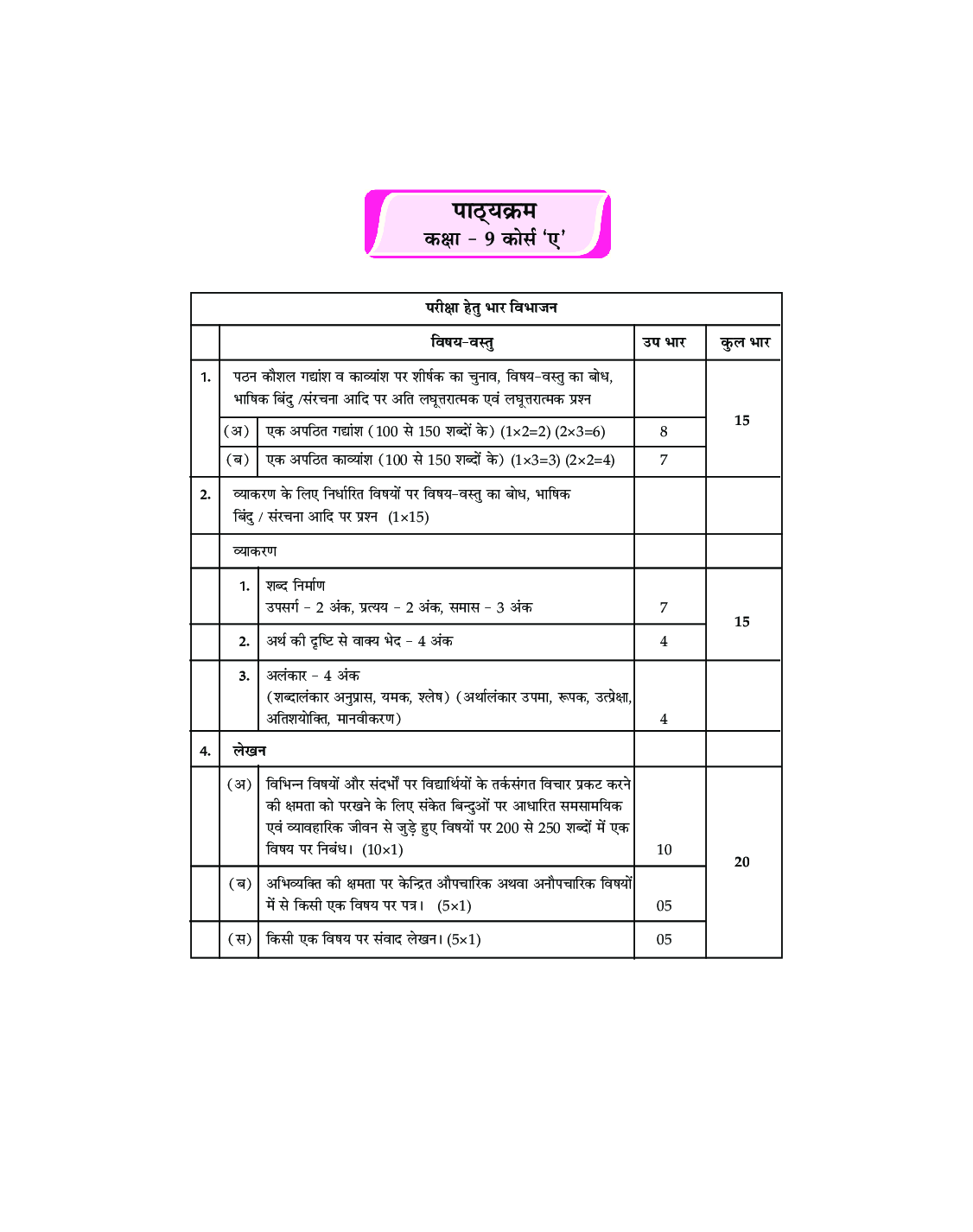 पाठ्यक्रम
कक्षा - 9 कोर्स 'ए'

| परीक्षा हेतु भार विभाजन | | | | |
|---|---|---|---|---|
| | विषय-वस्तु | | उप भार | कुल भार |
| 1. | पठन कौशल गद्यांश व काव्यांश पर शीर्षक का चुनाव, विषय-वस्तु का बोध, भाषिक बिंदु /संरचना आदि पर अति लघूत्तरात्मक एवं लघूत्तरात्मक प्रश्न | | | 15 |
| | (अ) | एक अपठित गद्यांश (100 से 150 शब्दों के) (1×2=2) (2×3=6) | 8 | |
| | (ब) | एक अपठित काव्यांश (100 से 150 शब्दों के) (1×3=3) (2×2=4) | 7 | |
| 2. | व्याकरण के लिए निर्धारित विषयों पर विषय-वस्तु का बोध, भाषिक बिंदु / संरचना आदि पर प्रश्न (1×15) | | | |
| | व्याकरण | | | |
| | 1. | शब्द निर्माण उपसर्ग - 2 अंक, प्रत्यय - 2 अंक, समास - 3 अंक | 7 | 15 |
| | 2. | अर्थ की दृष्टि से वाक्य भेद - 4 अंक | 4 | |
| | 3. | अलंकार - 4 अंक (शब्दालंकार अनुप्रास, यमक, श्लेष) (अर्थालंकार उपमा, रूपक, उत्प्रेक्षा, अतिशयोक्ति, मानवीकरण) | 4 | |
| 4. | लेखन | | | |
| | (अ) | विभिन्न विषयों और संदर्भों पर विद्यार्थियों के तर्कसंगत विचार प्रकट करने की क्षमता को परखने के लिए संकेत बिन्दुओं पर आधारित समसामयिक एवं व्यावहारिक जीवन से जुड़े हुए विषयों पर 200 से 250 शब्दों में एक विषय पर निबंध। (10×1) | 10 | 20 |
| | (ब) | अभिव्यक्ति की क्षमता पर केन्द्रित औपचारिक अथवा अनौपचारिक विषयों में से किसी एक विषय पर पत्र। (5×1) | 05 | |
| | (स) | किसी एक विषय पर संवाद लेखन। (5×1) | 05 | |